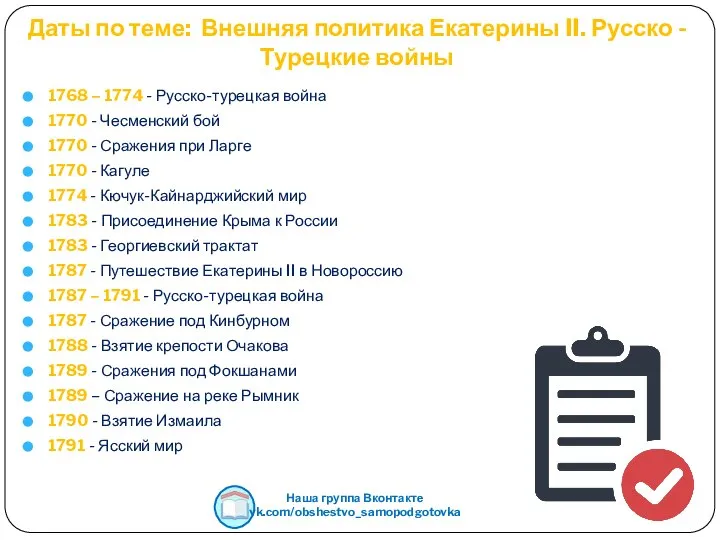 Даты по теме: Внешняя политика Екатерины II. Русско - Турецкие войны

1768 – 1774 - Русско-турецкая война
1770 - Чесменский бой
1770 - Сражения при Ларге
1770 - Кагуле
1774 - Кючук-Кайнарджийский мир
1783 - Присоединение Крыма к России
1783 - Георгиевский трактат
1787 - Путешествие Екатерины II в Новороссию
1787 – 1791 - Русско-турецкая война
1787 - Сражение под Кинбурном
1788 - Взятие крепости Очакова
1789 - Сражения под Фокшанами
1789 – Сражение на реке Рымник
1790 - Взятие Измаила
1791 - Ясский мир

Наша группа Вконтакте
vk.com/obshestvo_samopodgotovka